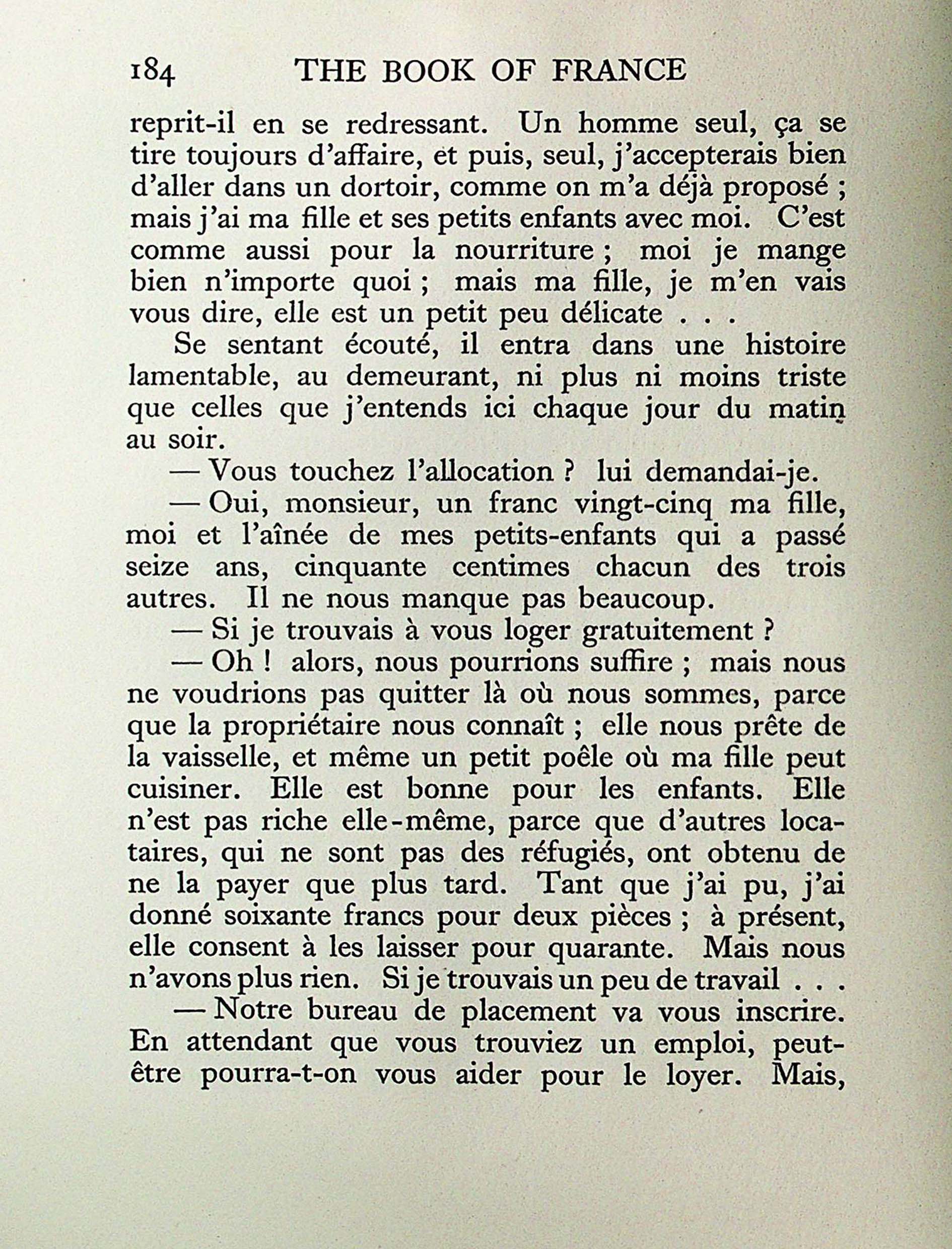 184 THE BOOK OF FRANCE

reprit-il en se redressant. Un homme seul, ça se tire toujours d'affaire, et puis, seul, j'accepterais bien d'aller dans un dortoir, comme on m'a déjà proposé ; mais j'ai ma fille et ses petits enfants avec moi. C'est comme aussi pour la nourriture ; moi je mange bien n'importe quoi ; mais ma fille, je m'en vais vous dire, elle est un petit peu délicate . . .

Se sentant écouté, il entra dans une histoire lamentable, au demeurant, ni plus ni moins triste que celles que j'entends ici chaque jour du matin au soir.

— Vous touchez l'allocation ? lui demandai-je.

— Oui, monsieur, un franc vingt-cinq ma fille, moi et l'aînée de mes petits-enfants qui a passé seize ans, cinquante centimes chacun des trois autres. Il ne nous manque pas beaucoup.

— Si je trouvais à vous loger gratuitement ?

— Oh ! alors, nous pourrions suffire ; mais nous ne voudrions pas quitter là où nous sommes, parce que la propriétaire nous connaît ; elle nous prête de la vaisselle, et même un petit poêle où ma fille peut cuisiner. Elle est bonne pour les enfants. Elle n'est pas riche elle-même, parce que d'autres locataires, qui ne sont pas des réfugiés, ont obtenu de ne la payer que plus tard. Tant que j'ai pu, j'ai donné soixante francs pour deux pièces ; à présent, elle consent à les laisser pour quarante. Mais nous n'avons plus rien. Si je trouvais un peu de travail . . .

— Notre bureau de placement va vous inscrire. En attendant que vous trouviez un emploi, peut-être pourra-t-on vous aider pour le loyer. Mais,